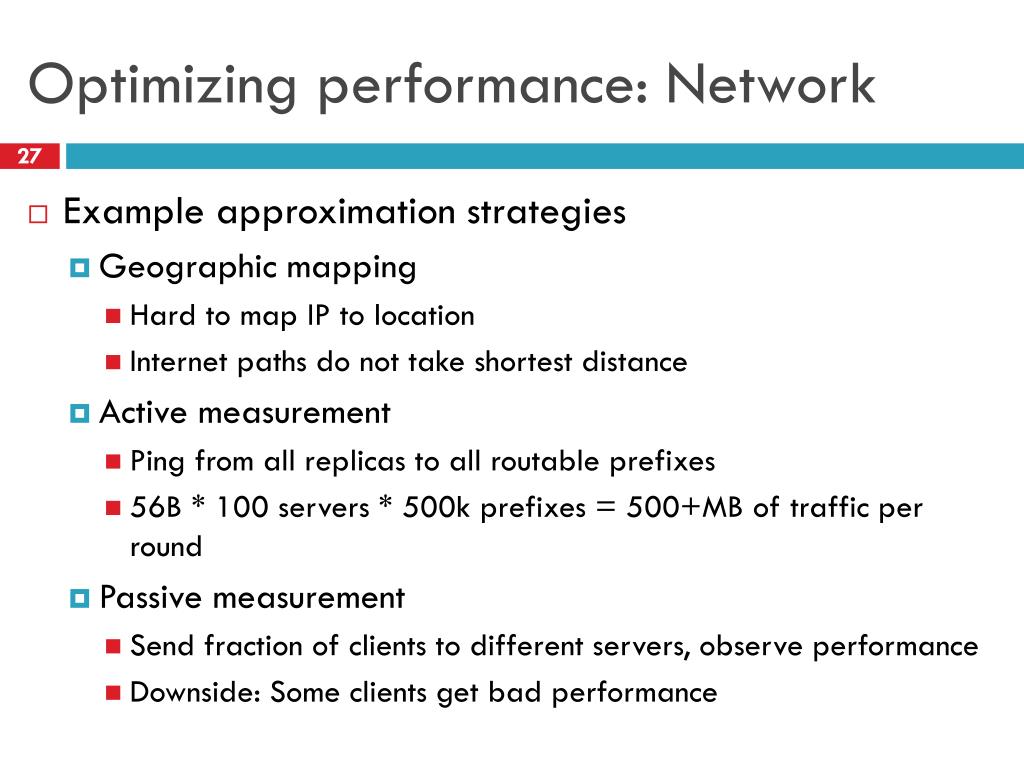 Optimizing performance: Network

27

Example approximation strategies

Geographic mapping

Hard to map IP to location

Internet paths do not take shortest distance

Active measurement

Ping from all replicas to all routable prefixes

56B * 100 servers * 500k prefixes = 500+MB of traffic per round

Passive measurement

Send fraction of clients to different servers, observe performance

Downside: Some clients get bad performance